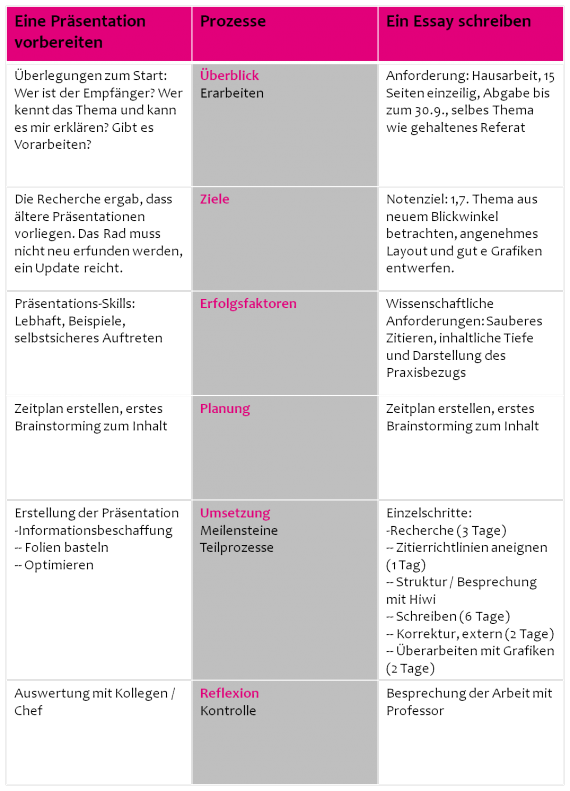 | Eine Präsentation vorbereiten | Prozesse | Ein Essay schreiben |
|---|---|---|
| Überlegungen zum Start: Wer ist der Empfänger? Wer kennt das Thema und kann es mir erklären? Gibt es Vorarbeiten? | Überblick Erarbeiten | Anforderung: Hausarbeit, 15 Seiten einzeilig, Abgabe bis zum 30.9., selbes Thema wie gehaltenes Referat |
| Die Recherche ergab, dass ältere Präsentationen vorliegen. Das Rad muss nicht neu erfunden werden, ein Update reicht. | Ziele | Notenziel: 1,7. Thema aus neuem Blickwinkel betrachten, angenehmes Layout und gut e Grafiken entwerfen. |
| Präsentations-Skills: Lebhaft, Beispiele, selbstsicheres Auftreten | Erfolgsfaktoren | Wissenschaftliche Anforderungen: Sauberes Zitieren, inhaltliche Tiefe und Darstellung des Praxisbezugs |
| Zeitplan erstellen, erstes Brainstorming zum Inhalt | Planung | Zeitplan erstellen, erstes Brainstorming zum Inhalt |
| Erstellung der Präsentation -Informationsbeschaffung -- Folien basteln -- Optimieren | Umsetzung Meilensteine Teilprozesse | Einzelschritte: -Recherche (3 Tage) -- Zitierrichtlinien aneignen (1 Tag) -- Struktur / Besprechung mit Hiwi -- Schreiben (6 Tage) -- Korrektur, extern (2 Tage) -- Überarbeiten mit Grafiken (2 Tage) |
| Auswertung mit Kollegen / Chef | Reflexion Kontrolle | Besprechung der Arbeit mit Professor |